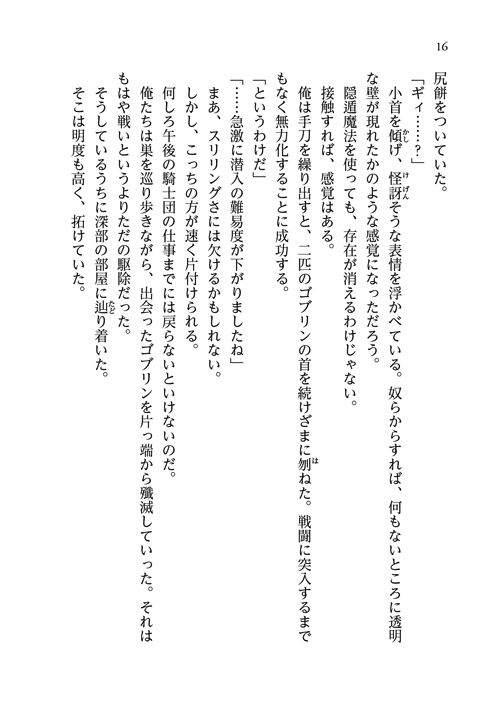 16

尻餅をついていた。

「ギィ……？」

小首を傾げ、怪訝そうな表情を浮かべている。奴らからすれば、何もないところに透明な壁が現れたかのような感覚になっただろう。

隠遁魔法を使っても、存在が消えるわけじゃない。

接触すれば、感覚はある。

俺は手刀を繰り出すと、二匹のゴブリンの首を続けざまに刎ねた。戦闘に突入するまでもなく無力化することに成功する。

「というわけだ」

「……急激に潜入の難易度が下がりましたね」

まあ、スリリングさには欠けるかもしれない。

しかし、こっちの方が速く片付けられる。

何しろ午後の騎士団の仕事までには戻らないといけないのだ。

俺たちは巣を巡り歩きながら、出会ったゴブリンを片っ端から殲滅していった。それはもはや戦いというよりただの駆除だった。

そうしているうちに深部の部屋に辿り着いた。

そこは明度も高く、拓けていた。